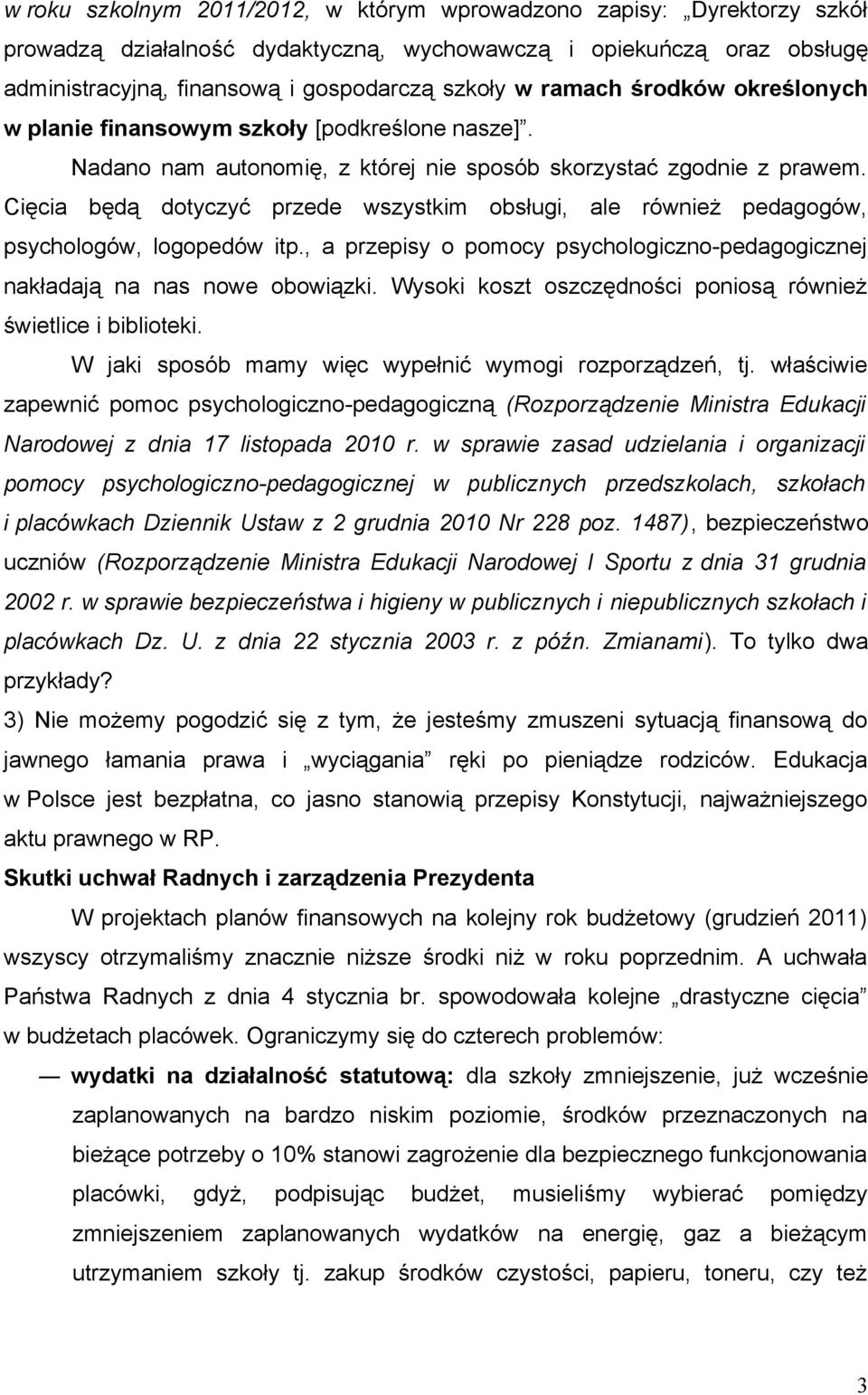 w roku szkolnym 2011/2012, w którym wprowadzono zapisy: „Dyrektorzy szkół prowadzą działalność dydaktyczną, wychowawczą i opiekuńczą oraz obsługę administracyjną, finansową i gospodarczą szkoły w ramach środków określonych w planie finansowym szkoły [podkreślone nasze]”. Nadano nam autonomię, z której nie sposób skorzystać zgodnie z prawem. Cięcia będą dotyczyć przede wszystkim obsługi, ale również pedagogów, psychologów, logopedów itp., a przepisy o pomocy psychologiczno-pedagogicznej nakładają na nas nowe obowiązki. Wysoki koszt oszczędności poniosą również świetlice i biblioteki.

W jaki sposób mamy więc wypełnić wymogi rozporządzeń, tj. właściwie zapewnić pomoc psychologiczno-pedagogiczną (Rozporządzenie Ministra Edukacji Narodowej z dnia 17 listopada 2010 r. w sprawie zasad udzielania i organizacji pomocy psychologiczno-pedagogicznej w publicznych przedszkolach, szkołach i placówkach Dziennik Ustaw z 2 grudnia 2010 Nr 228 poz. 1487), bezpieczeństwo uczniów (Rozporządzenie Ministra Edukacji Narodowej I Sportu z dnia 31 grudnia 2002 r. w sprawie bezpieczeństwa i higieny w publicznych i niepublicznych szkołach i placówkach Dz. U. z dnia 22 stycznia 2003 r. z późn. Zmianami). To tylko dwa przykłady?

3) Nie możemy pogodzić się z tym, że jesteśmy zmuszeni sytuacją finansową do jawnego łamania prawa i „wyciągania” ręki po pieniądze rodziców. Edukacja w Polsce jest bezpłatna, co jasno stanowią przepisy Konstytucji, najważniejszego aktu prawnego w RP.

Skutki uchwał Radnych i zarządzenia Prezydenta

W projektach planów finansowych na kolejny rok budżetowy (grudzień 2011) wszyscy otrzymaliśmy znacznie niższe środki niż w roku poprzednim. A uchwała Państwa Radnych z dnia 4 stycznia br. spowodowała kolejne „drastyczne cięcia” w budżetach placówek. Ograniczymy się do czterech problemów:

— wydatki na działalność statutową: dla szkoły zmniejszenie, już wcześnie zaplanowanych na bardzo niskim poziomie, środków przeznaczonych na bieżące potrzeby o 10% stanowi zagrożenie dla bezpiecznego funkcjonowania placówki, gdyż, podpisując budżet, musieliśmy wybierać pomiędzy zmniejszeniem zaplanowanych wydatków na energię, gaz a bieżącym utrzymaniem szkoły tj. zakup środków czystości, papieru, toneru, czy też

3